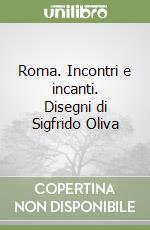 unilibro

Roma. Incontri e incanti. Disegni di Sigfrido Oliva

COPERTINA NON DISPONIBILE